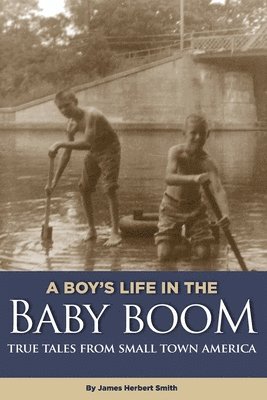 A BOY'S LIFE IN THE
BABY BOOM
TRUE TALES FROM SMALL TOWN AMERICA

By James Herbert Smith